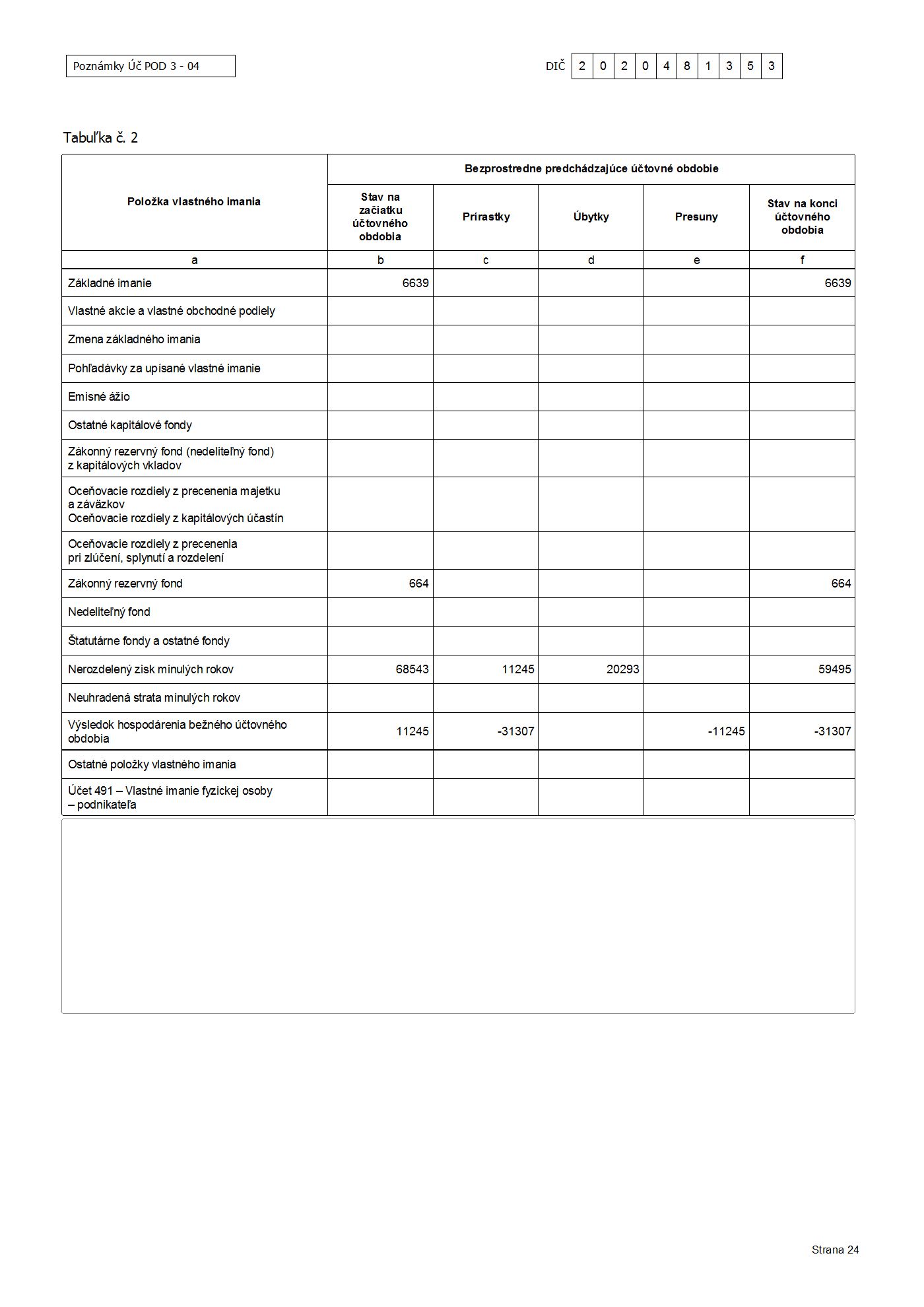 Poznámky Úč POD 3 - 04

DIČ 2 0 2 0 4 8 1 3 5 3

Tabuľka č. 2

| Položka vlastného imania | Bezprostredne predchádzajúce účtovné obdobie | | | | |
|---|---|---|---|---|---|
| | Stav na začiatku účtovného obdobia | Prírastky | Úbytky | Presuny | Stav na konci účtovného obdobia |
| a | b | c | d | e | f |
| Základné imanie | 6639 | | | | 6639 |
| Vlastné akcie a vlastné obchodné podiely | | | | | |
| Zmena základného imania | | | | | |
| Pohľadávky za upísané vlastné imanie | | | | | |
| Emisné ážio | | | | | |
| Ostatné kapitálové fondy | | | | | |
| Zákonný rezervný fond (nedeliteľný fond) z kapitálových vkladov | | | | | |
| Oceňovacie rozdiely z precenenia majetku a záväzkov Oceňovacie rozdiely z kapitálových účastín | | | | | |
| Oceňovacie rozdiely z precenenia pri zlúčení, splynutí a rozdelení | | | | | |
| Zákonný rezervný fond | 664 | | | | 664 |
| Nedeliteľný fond | | | | | |
| Štatutárne fondy a ostatné fondy | | | | | |
| Nerozdelený zisk minulých rokov | 68543 | 11245 | 20293 | | 59495 |
| Neuhradená strata minulých rokov | | | | | |
| Výsledok hospodárenia bežného účtovného obdobia | 11245 | -31307 | | -11245 | -31307 |
| Ostatné položky vlastného imania | | | | | |
| Účet 491 – Vlastné imanie fyzickej osoby – podnikateľa | | | | | |

Strana 24